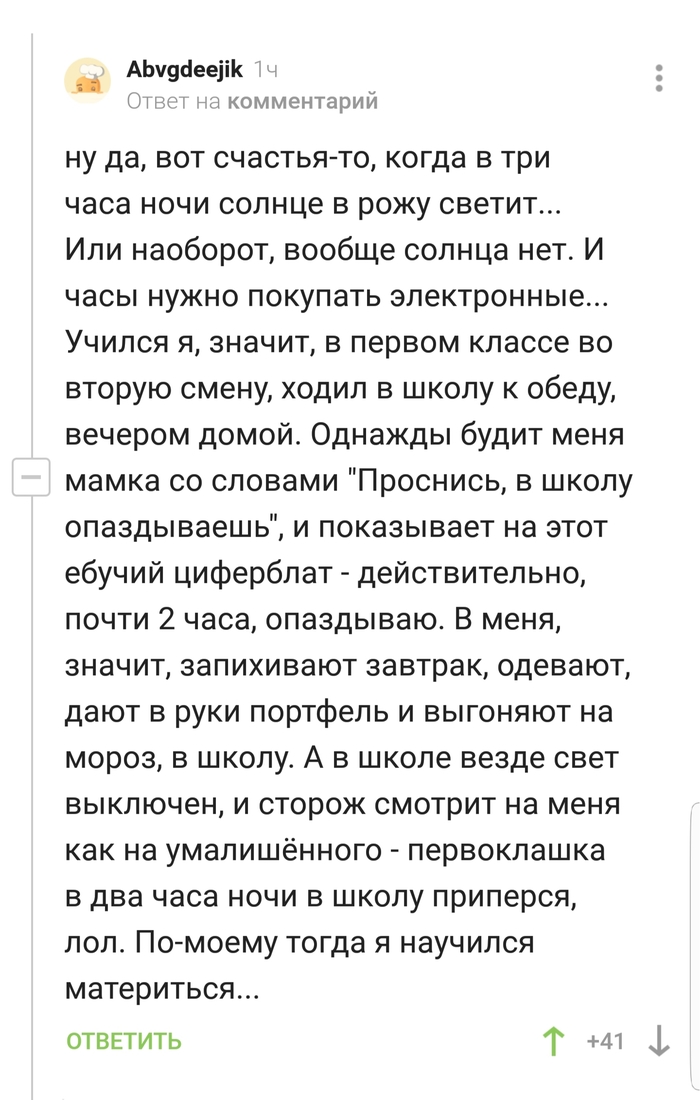 Abvgdeejik 1ч
Ответ на комментарий

ну да, вот счастья-то, когда в три часа ночи солнце в рожу светит... Или наоборот, вообще солнца нет. И часы нужно покупать электронные... Учился я, значит, в первом классе во вторую смену, ходил в школу к обеду, вечером домой. Однажды будит меня мамка со словами "Проснись, в школу опаздываешь", и показывает на этот ебучий циферблат - действительно, почти 2 часа, опаздываю. В меня, значит, запихивают завтрак, одевают, дают в руки портфель и выгоняют на мороз, в школу. А в школе везде свет выключен, и сторож смотрит на меня как на умалишённого - первоклашка в два часа ночи в школу приперся, лол. По-моему тогда я научился материться...

ОТВЕТИТЬ
+41